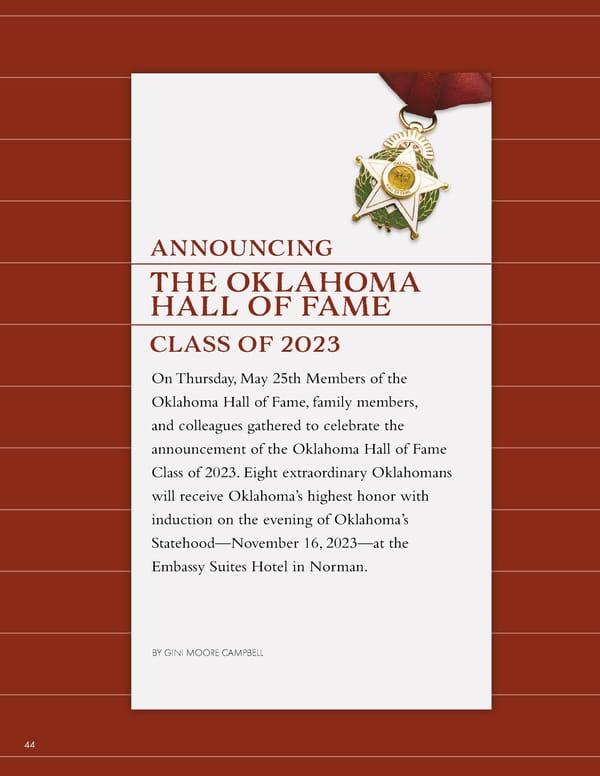 ANNOUNCING

THE OKLAHOMA HALL OF FAME

CLASS OF 2023

On Thursday, May 25th Members of the Oklahoma Hall of Fame, family members, and colleagues gathered to celebrate the announcement of the Oklahoma Hall of Fame Class of 2023. Eight extraordinary Oklahomans will receive Oklahoma's highest honor with induction on the evening of Oklahoma's Statehood—November 16, 2023—at the Embassy Suites Hotel in Norman.

BY GINI MOORE CAMPBELL

44